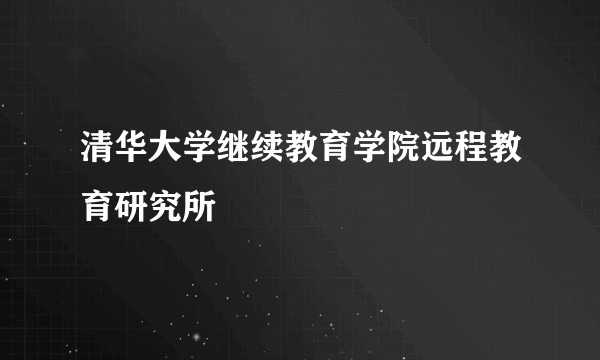 清华大学继续教育学院远程教育研究所